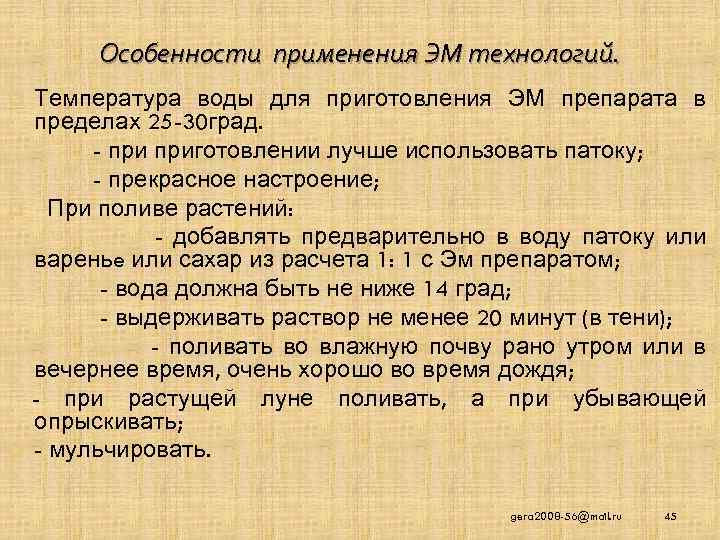 Особенности применения ЭМ технологий.

Температура воды для приготовления ЭМ препарата в пределах 25-30град.

- при приготовлении лучше использовать патоку;

- прекрасное настроение;

При поливе растений:

- добавлять предварительно в воду патоку или варенье или сахар из расчета 1: 1 с Эм препаратом;

- вода должна быть не ниже 14 град;

- выдерживать раствор не менее 20 минут (в тени);

- поливать во влажную почву рано утром или в вечернее время, очень хорошо во время дождя;

- при растущей луне поливать, а при убывающей опрыскивать;

- мульчировать.

gera2008-56@mail.ru 45